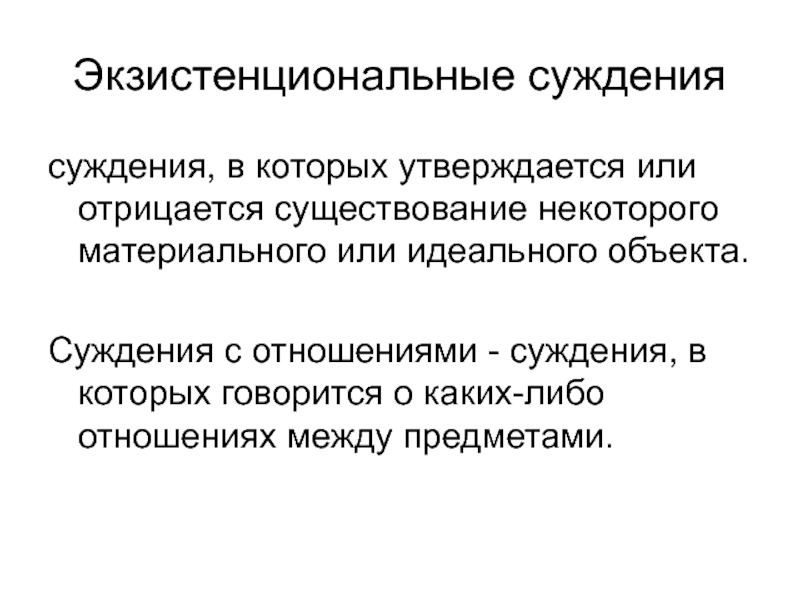 Экзистенциональные суждения

суждения, в которых утверждается или отрицается существование некоторого материального или идеального объекта.

Суждения с отношениями - суждения, в которых говорится о каких-либо отношениях между предметами.